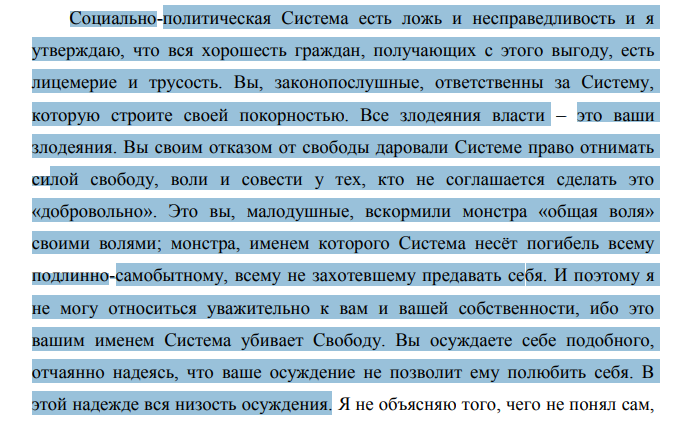 Социально-политическая Система есть ложь и несправедливость и я утверждаю, что вся хорошесть граждан, получающих с этого выгоду, есть лицемерие и трусость. Вы, законопослушные, ответственны за Систему, которую строите своей покорностью. Все злодеяния власти – это ваши злодеяния. Вы своим отказом от свободы даровали Системе право отнимать силой свободу, воли и совести у тех, кто не соглашается сделать это «добровольно». Это вы, малодушные, вскормили монстра «общая воля» своими волями; монстра, именем которого Система несёт погибель всему подлинно-самобытному, всему не захотевшему предавать себя. И поэтому я не могу относиться уважительно к вам и вашей собственности, ибо это вашим именем Система убивает Свободу. Вы осуждаете себе подобного, отчаянно надеясь, что ваше осуждение не позволит ему полюбить себя. В этой надежде вся низость осуждения. Я не объясняю того, чего не понял сам,